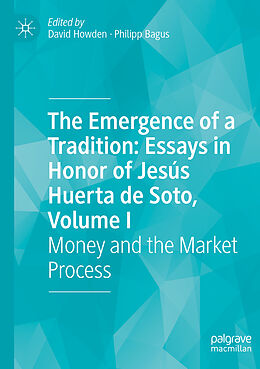 Edited by
David Howden · Philipp Bagus

The Emergence of a Tradition: Essays in Honor of Jesús Huerta de Soto, Volume I
Money and the Market Process

palgrave
macmillan